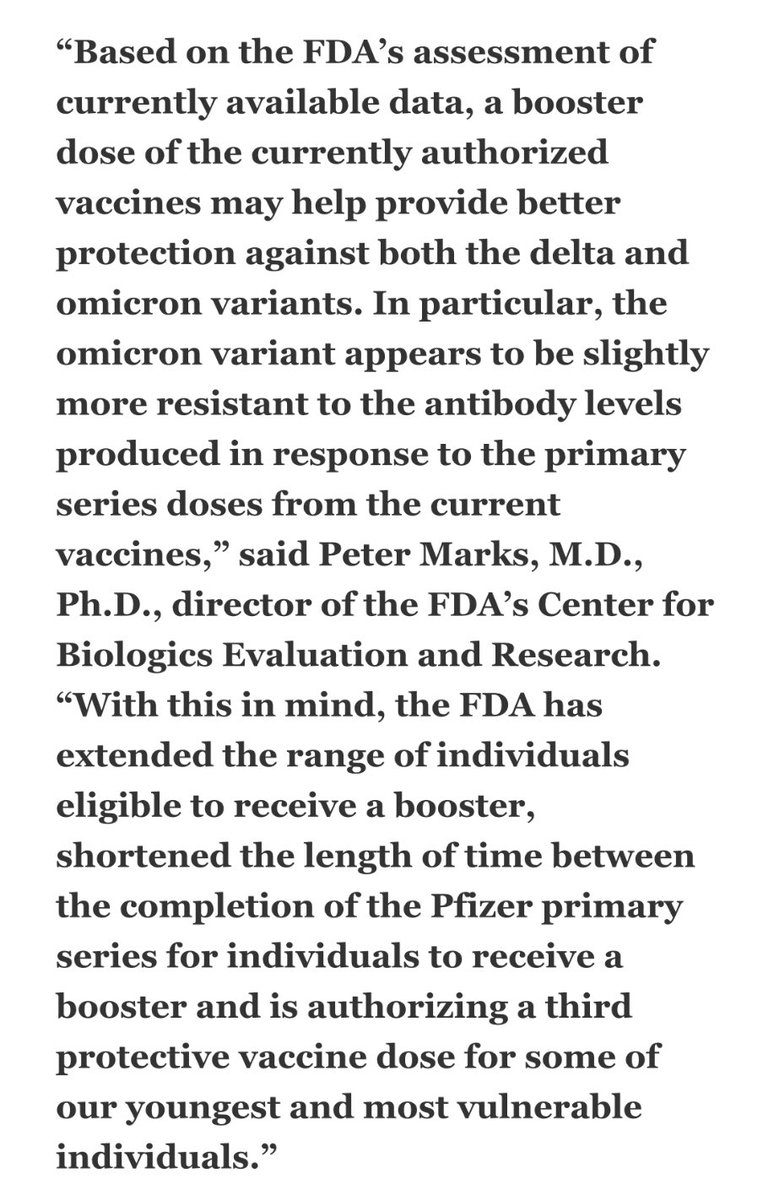 “Based on the FDA’s assessment of currently available data, a booster dose of the currently authorized vaccines may help provide better protection against both the delta and omicron variants. In particular, the omicron variant appears to be slightly more resistant to the antibody levels produced in response to the primary series doses from the current vaccines,” said Peter Marks, M.D., Ph.D., director of the FDA’s Center for Biologics Evaluation and Research. “With this in mind, the FDA has extended the range of individuals eligible to receive a booster, shortened the length of time between the completion of the Pfizer primary series for individuals to receive a booster and is authorizing a third protective vaccine dose for some of our youngest and most vulnerable individuals.”